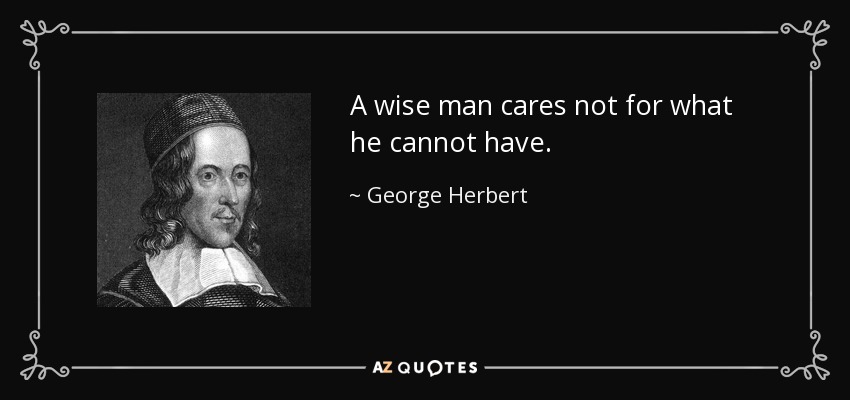 A wise man cares not for what he cannot have.

~ George Herbert

AZ QUOTES